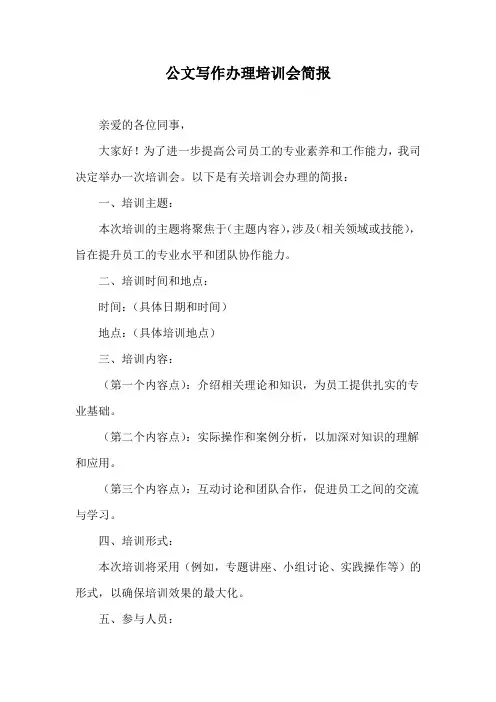 公文写作办理培训会简报

亲爱的各位同事，

大家好！为了进一步提高公司员工的专业素养和工作能力，我司决定举办一次培训会。以下是有关培训会办理的简报：

一、培训主题：

本次培训的主题将聚焦于（主题内容），涉及（相关领域或技能），旨在提升员工的专业水平和团队协作能力。

二、培训时间和地点：

时间：（具体日期和时间）

地点：（具体培训地点）

三、培训内容：

（第一个内容点）：介绍相关理论和知识，为员工提供扎实的专业基础。

（第二个内容点）：实际操作和案例分析，以加深对知识的理解和应用。

（第三个内容点）：互动讨论和团队合作，促进员工之间的交流与学习。

四、培训形式：

本次培训将采用（例如，专题讲座、小组讨论、实践操作等）的形式，以确保培训效果的最大化。

五、参与人员：